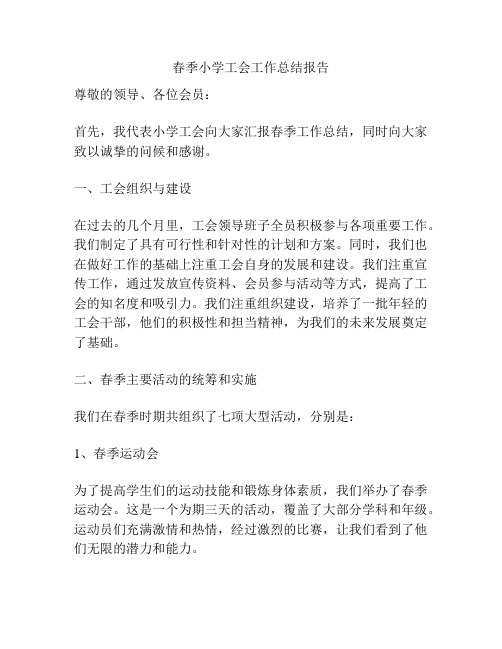 春季小学工会工作总结报告

尊敬的领导、各位会员：

首先，我代表小学工会向大家汇报春季工作总结，同时向大家致以诚挚的问候和感谢。

一、工会组织与建设

在过去的几个月里，工会领导班子全员积极参与各项重要工作。我们制定了具有可行性和针对性的计划和方案。同时，我们也在做好工作的基础上注重工会自身的发展和建设。我们注重宣传工作，通过发放宣传资料、会员参与活动等方式，提高了工会的知名度和吸引力。我们注重组织建设，培养了一批年轻的工会干部，他们的积极性和担当精神，为我们的未来发展奠定了基础。

二、春季主要活动的统筹和实施

我们在春季时期共组织了七项大型活动，分别是：

1、春季运动会

为了提高学生们的运动技能和锻炼身体素质，我们举办了春季运动会。这是一个为期三天的活动，覆盖了大部分学科和年级。运动员们充满激情和热情，经过激烈的比赛，让我们看到了他们无限的潜力和能力。